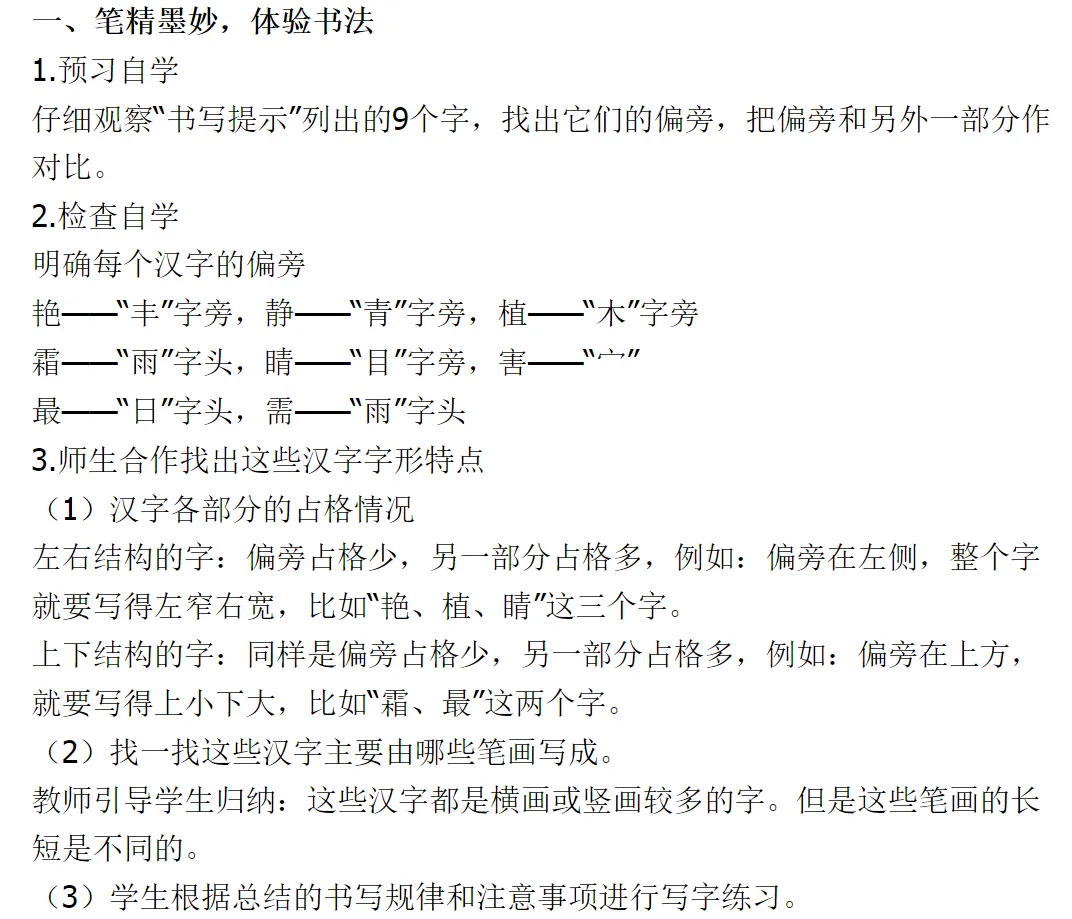 一、笔精墨妙，体验书法
1.预习自学
仔细观察“书写提示”列出的9个字，找出它们的偏旁，把偏旁和另外一部分作对比。
2.检查自学
明确每个汉字的偏旁
艳——“丰”字旁，静——“青”字旁，植——“木”字旁
霜——“雨”字头，睛——“目”字旁，害——“宀”
最——“日”字头，需——“雨”字头
3.师生合作找出这些汉字字形特点
（1）汉字各部分的占格情况
左右结构的字：偏旁占格少，另一部分占格多，例如：偏旁在左侧，整个字就要写得左窄右宽，比如“艳、植、睛”这三个字。
上下结构的字：同样是偏旁占格少，另一部分占格多，例如：偏旁在上方，就要写得上小下大，比如“霜、最”这两个字。
（2）找一找这些汉字主要由哪些笔画写成。
教师引导学生归纳：这些汉字都是横画或竖画较多的字。但是这些笔画的长短是不同的。
（3）学生根据总结的书写规律和注意事项进行写字练习。